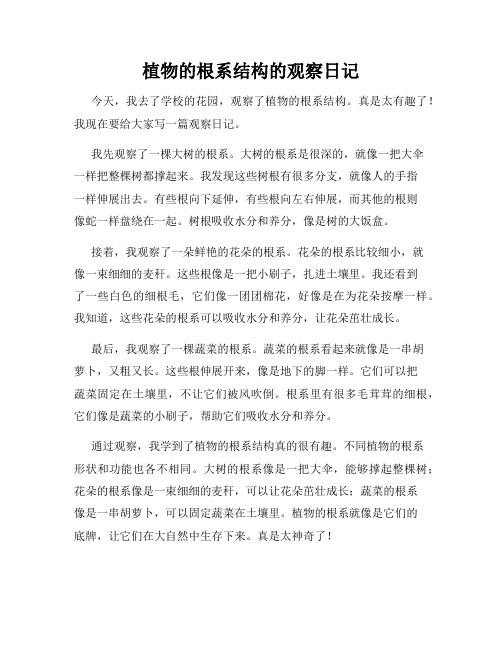 植物的根系结构的观察日记

今天，我去了学校的花园，观察了植物的根系结构。真是太有趣了！我现在要给大家写一篇观察日记。

我先观察了一棵大树的根系。大树的根系是很深的，就像一把大伞一样把整棵树都撑起来。我发现这些树根有很多分支，就像人的手指一样伸展出去。有些根向下延伸，有些根向左右伸展，而其他的根则像蛇一样盘绕在一起。树根吸收水分和养分，像是树的大饭盒。

接着，我观察了一朵鲜艳的花朵的根系。花朵的根系比较细小，就像一束细细的麦秆。这些根像是一把小刷子，扎进土壤里。我还看到了一些白色的细根毛，它们像一团团棉花，好像是在为花朵按摩一样。我知道，这些花朵的根系可以吸收水分和养分，让花朵茁壮成长。

最后，我观察了一棵蔬菜的根系。蔬菜的根系看起来就像是一串胡萝卜，又粗又长。这些根伸展开来，像是地下的脚一样。它们可以把蔬菜固定在土壤里，不让它们被风吹倒。根系里有很多毛茸茸的细根，它们像是蔬菜的小刷子，帮助它们吸收水分和养分。

通过观察，我学到了植物的根系结构真的很有趣。不同植物的根系形状和功能也各不相同。大树的根系像是一把大伞，能够撑起整棵树；花朵的根系像是一束细细的麦秆，可以让花朵茁壮成长；蔬菜的根系像是一串胡萝卜，可以固定蔬菜在土壤里。植物的根系就像是它们的底牌，让它们在大自然中生存下来。真是太神奇了！